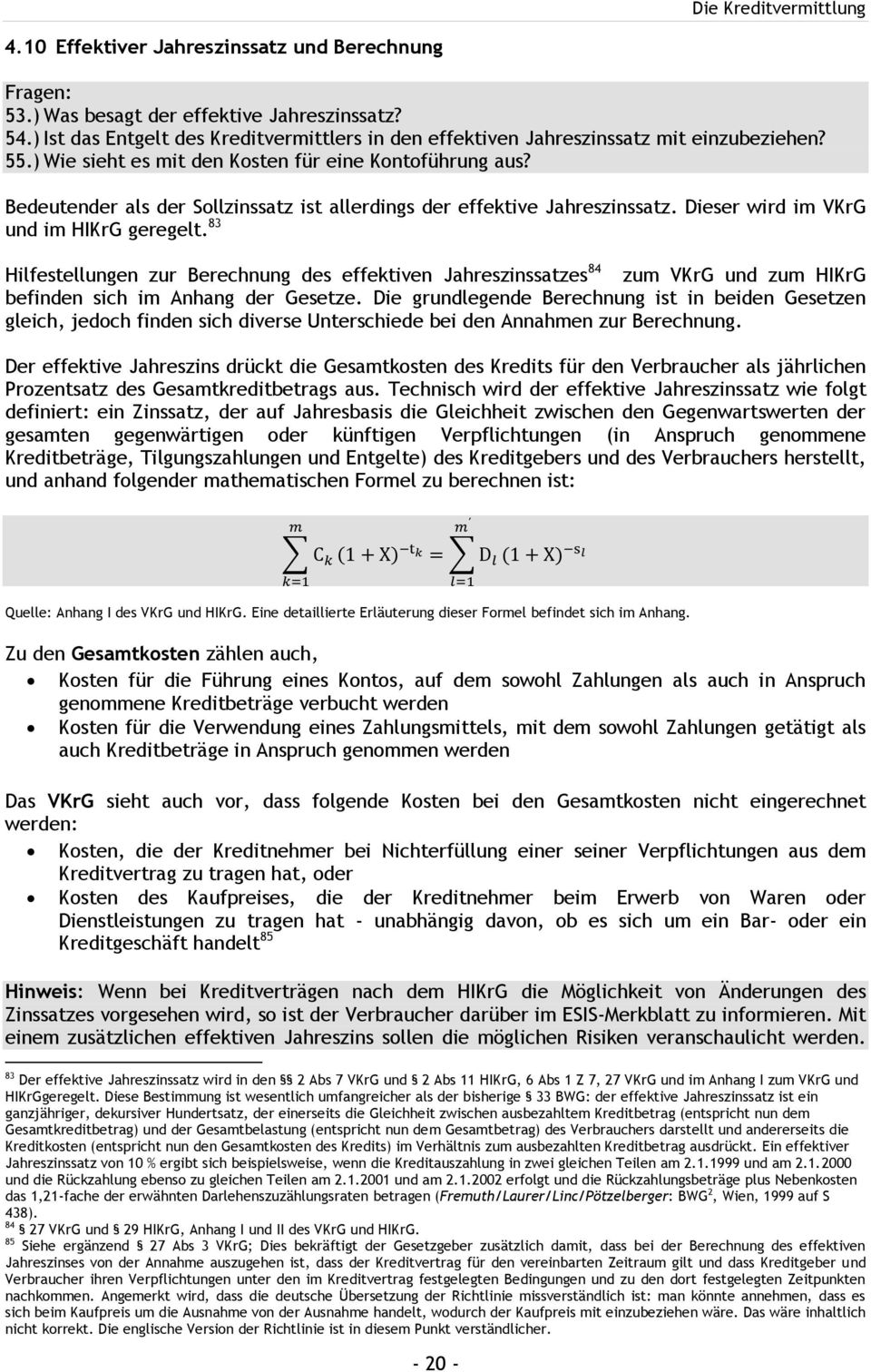 Die Kreditvermittlung

4.10 Effektiver Jahreszinssatz und Berechnung

Fragen:
53.) Was besagt der effektive Jahreszinssatz?
54.) Ist das Entgelt des Kreditvermittlers in den effektiven Jahreszinssatz mit einzubeziehen?
55.) Wie sieht es mit den Kosten für eine Kontoführung aus?

Bedeutender als der Sollzinssatz ist allerdings der effektive Jahreszinssatz. Dieser wird im VKrG und im HIKrG geregelt.$^{83}$

Hilfestellungen zur Berechnung des effektiven Jahreszinssatzes$^{84}$ zum VKrG und zum HIKrG befinden sich im Anhang der Gesetze. Die grundlegende Berechnung ist in beiden Gesetzen gleich, jedoch finden sich diverse Unterschiede bei den Annahmen zur Berechnung.

Der effektive Jahreszins drückt die Gesamtkosten des Kredits für den Verbraucher als jährlichen Prozentsatz des Gesamtkreditbetrags aus. Technisch wird der effektive Jahreszinssatz wie folgt definiert: ein Zinssatz, der auf Jahresbasis die Gleichheit zwischen den Gegenwartswerten der gesamten gegenwärtigen oder künftigen Verpflichtungen (in Anspruch genommene Kreditbeträge, Tilgungszahlungen und Entgelte) des Kreditgebers und des Verbrauchers herstellt, und anhand folgender mathematischen Formel zu berechnen ist:

$\sum_{k=1}^{m} C_k (1+X)^{-t_k} = \sum_{l=1}^{m'} D_l (1+X)^{-s_l}$

Quelle: Anhang I des VKrG und HIKrG. Eine detaillierte Erläuterung dieser Formel befindet sich im Anhang.

Zu den Gesamtkosten zählen auch,
• Kosten für die Führung eines Kontos, auf dem sowohl Zahlungen als auch in Anspruch genommene Kreditbeträge verbucht werden
• Kosten für die Verwendung eines Zahlungsmittels, mit dem sowohl Zahlungen getätigt als auch Kreditbeträge in Anspruch genommen werden

Das VKrG sieht auch vor, dass folgende Kosten bei den Gesamtkosten nicht eingerechnet werden:
• Kosten, die der Kreditnehmer bei Nichterfüllung einer seiner Verpflichtungen aus dem Kreditvertrag zu tragen hat, oder
• Kosten des Kaufpreises, die der Kreditnehmer beim Erwerb von Waren oder Dienstleistungen zu tragen hat - unabhängig davon, ob es sich um ein Bar- oder ein Kreditgeschäft handelt$^{85}$

Hinweis: Wenn bei Kreditverträgen nach dem HIKrG die Möglichkeit von Änderungen des Zinssatzes vorgesehen wird, so ist der Verbraucher darüber im ESIS-Merkblatt zu informieren. Mit einem zusätzlichen effektiven Jahreszins sollen die möglichen Risiken veranschaulicht werden.

$^{83}$ Der effektive Jahreszinssatz wird in den §§ 2 Abs 7 VKrG und § 2 Abs 11 HIKrG, 6 Abs 1 Z 7, 27 VKrG und im Anhang I zum VKrG und HIKrGgeregelt. Diese Bestimmung ist wesentlich umfangreicher als der bisherige § 33 BWG: der effektive Jahreszinssatz ist ein ganzjähriger, dekursiver Hundertsatz, der einerseits die Gleichheit zwischen ausbezahltem Kreditbetrag (entspricht nun dem Gesamtkreditbetrag) und der Gesamtbelastung (entspricht nun dem Gesamtbetrag) des Verbrauchers darstellt und andererseits die Kreditkosten (entspricht nun den Gesamtkosten des Kredits) im Verhältnis zum ausbezahlten Kreditbetrag ausdrückt. Ein effektiver Jahreszinssatz von 10 % ergibt sich beispielsweise, wenn die Kreditauszahlung in zwei gleichen Teilen am 2.1.1999 und am 2.1.2000 und die Rückzahlung ebenso zu gleichen Teilen am 2.1.2001 und am 2.1.2002 erfolgt und die Rückzahlungsbeträge plus Nebenkosten das 1,21-fache der erwähnten Darlehenszuzählungsraten betragen (Fremuth/Laurer/Linc/Pötzelberger: BWG$^2$, Wien, 1999 auf S 438).
$^{84}$ § 27 VKrG und § 29 HIKrG, Anhang I und II des VKrG und HIKrG.
$^{85}$ Siehe ergänzend § 27 Abs 3 VKrG; Dies bekräftigt der Gesetzgeber zusätzlich damit, dass bei der Berechnung des effektiven Jahreszinses von der Annahme auszugehen ist, dass der Kreditvertrag für den vereinbarten Zeitraum gilt und dass Kreditgeber und Verbraucher ihren Verpflichtungen unter den im Kreditvertrag festgelegten Bedingungen und zu den dort festgelegten Zeitpunkten nachkommen. Angemerkt wird, dass die deutsche Übersetzung der Richtlinie missverständlich ist: man könnte annehmen, dass es sich beim Kaufpreis um die Ausnahme von der Ausnahme handelt, wodurch der Kaufpreis mit einzubeziehen wäre. Das wäre inhaltlich nicht korrekt. Die englische Version der Richtlinie ist in diesem Punkt verständlicher.

- 20 -